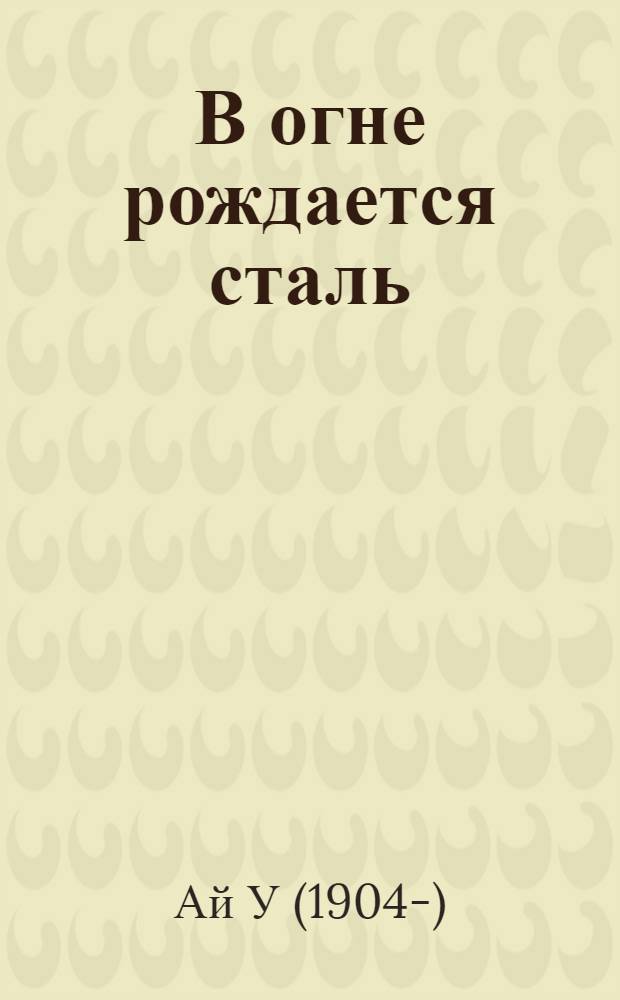 В огне рождается сталь

Ай У (1904-)